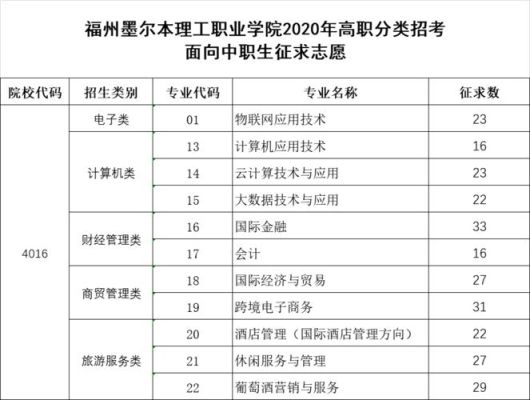 福州墨尔本理工职业学院2020年高职分类招考
面向中职生征求志愿

| 院校代码 | 招生类别 | 专业代码 | 专业名称 | 征求数 |
|---|---|---|---|---|
| 4016 | 电子类 | 01 | 物联网应用技术 | 23 |
| | 计算机类 | 13 | 计算机应用技术 | 16 |
| | | 14 | 云计算技术与应用 | 23 |
| | | 15 | 大数据技术与应用 | 22 |
| | 财经管理类 | 16 | 国际金融 | 33 |
| | | 17 | 会计 | 16 |
| | 商贸管理类 | 18 | 国际经济与贸易 | 27 |
| | | 19 | 跨境电子商务 | 31 |
| | 旅游服务类 | 20 | 酒店管理（国际酒店管理方向） | 22 |
| | | 21 | 休闲服务与管理 | 27 |
| | | 22 | 葡萄酒营销与服务 | 29 |